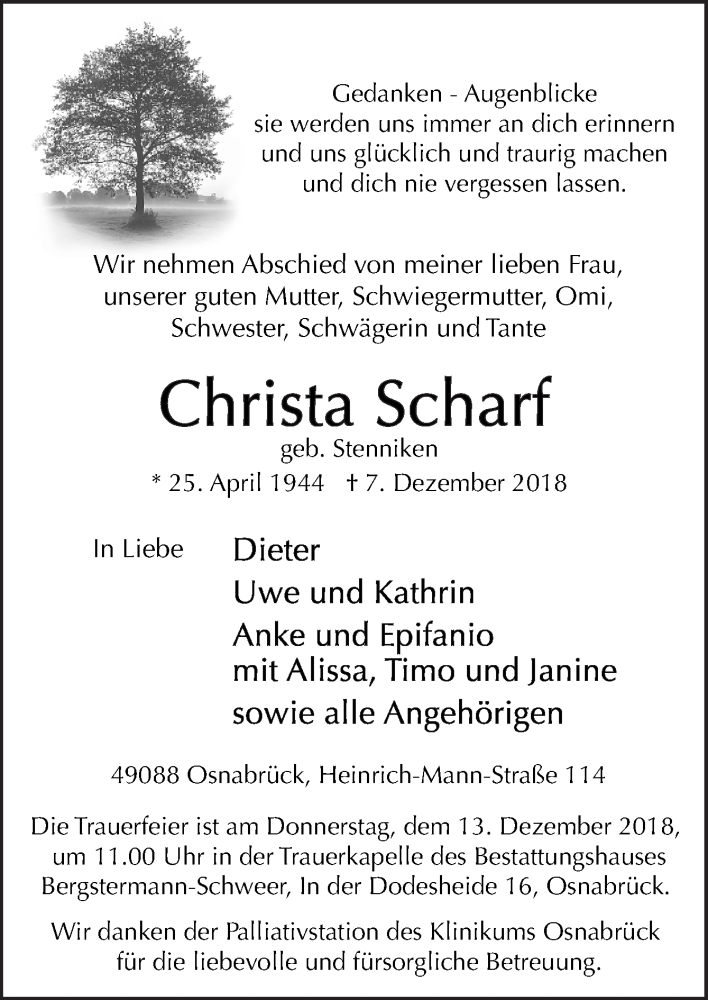 Gedanken - Augenblicke
sie werden uns immer an dich erinnern
und uns glücklich und traurig machen
und dich nie vergessen lassen.

Wir nehmen Abschied von meiner lieben Frau, unserer guten Mutter, Schwiegermutter, Omi, Schwester, Schwägerin und Tante

Christa Scharf

geb. Stenniken

* 25. April 1944 † 7. Dezember 2018

In Liebe

Dieter
Uwe und Kathrin
Anke und Epifanio
mit Alissa, Timo und Janine
sowie alle Angehörigen

49088 Osnabrück, Heinrich-Mann-Straße 114

Die Trauerfeier ist am Donnerstag, dem 13. Dezember 2018, um 11.00 Uhr in der Trauerkapelle des Bestattungshauses Bergstermann-Schweer, In der Dodesheide 16, Osnabrück.

Wir danken der Palliativstation des Klinikums Osnabrück für die liebevolle und fürsorgliche Betreuung.